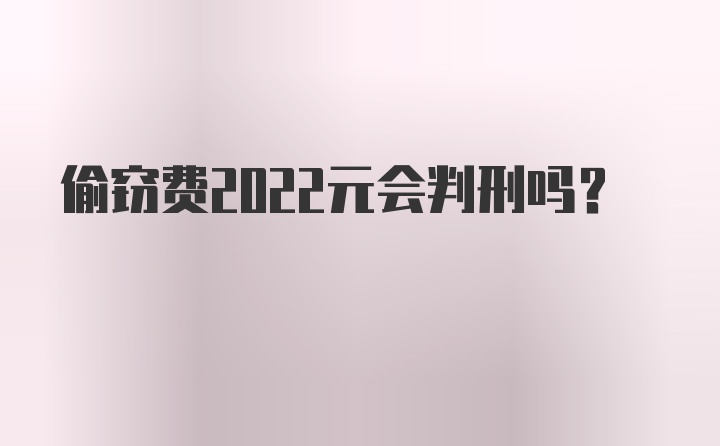 偷窃费2022元会判刑吗？